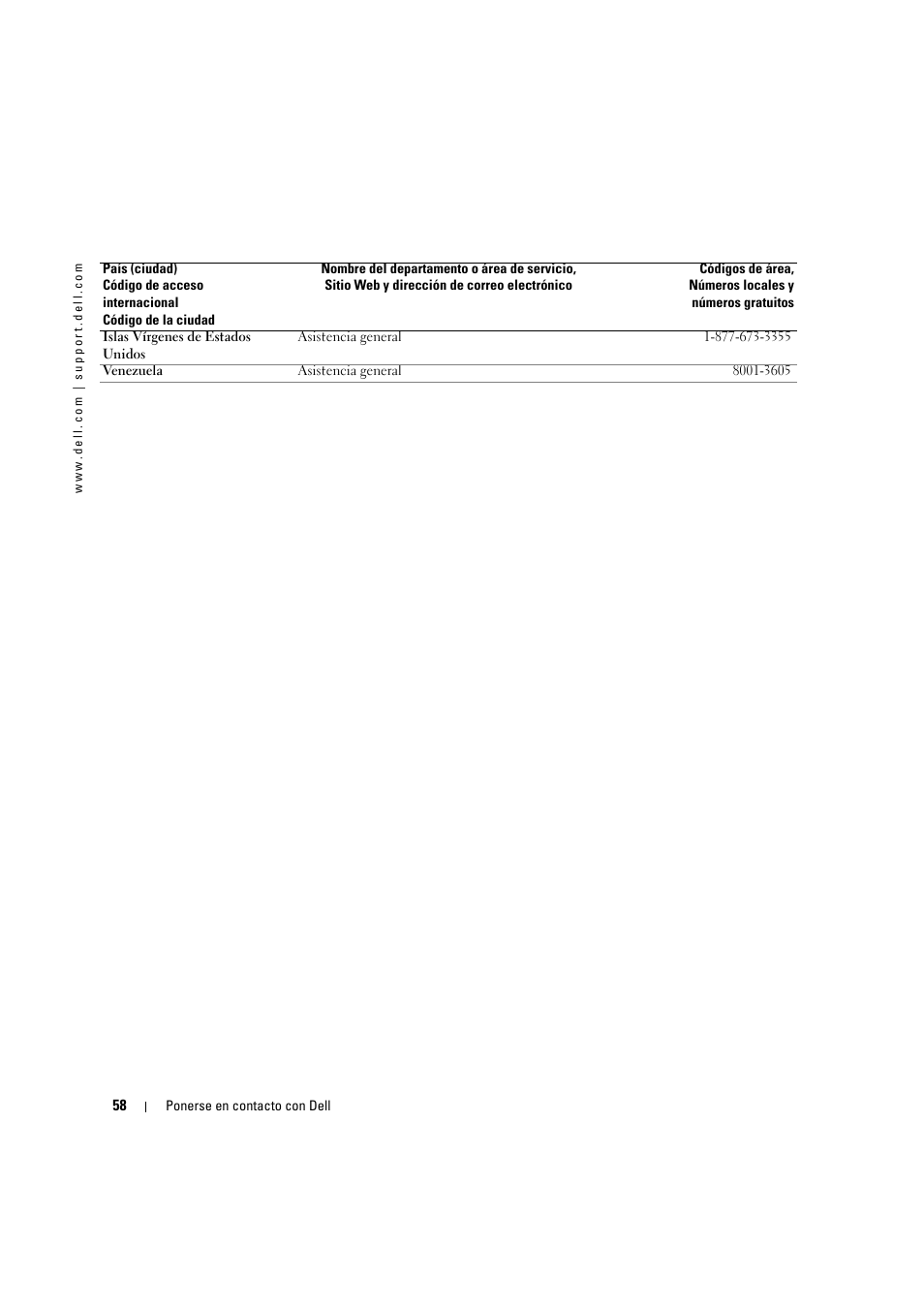 www.dell.com | support.dell.com

| País (ciudad) Código de acceso internacional Código de la ciudad | Nombre del departamento o área de servicio, Sitio Web y dirección de correo electrónico | Códigos de área, Números locales y números gratuitos |
|---|---|---|
| Islas Vírgenes de Estados Unidos | Asistencia general | 1-877-673-3355 |
| Venezuela | Asistencia general | 8001-3605 |

58 | Ponerse en contacto con Dell